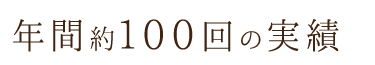 年間約100回の実績